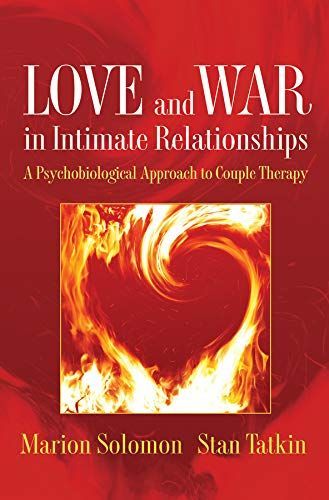 LOVE and WAR
in Intimate Relationships

A Psychobiological Approach to Couple Therapy

Marion Solomon Stan Tatkin